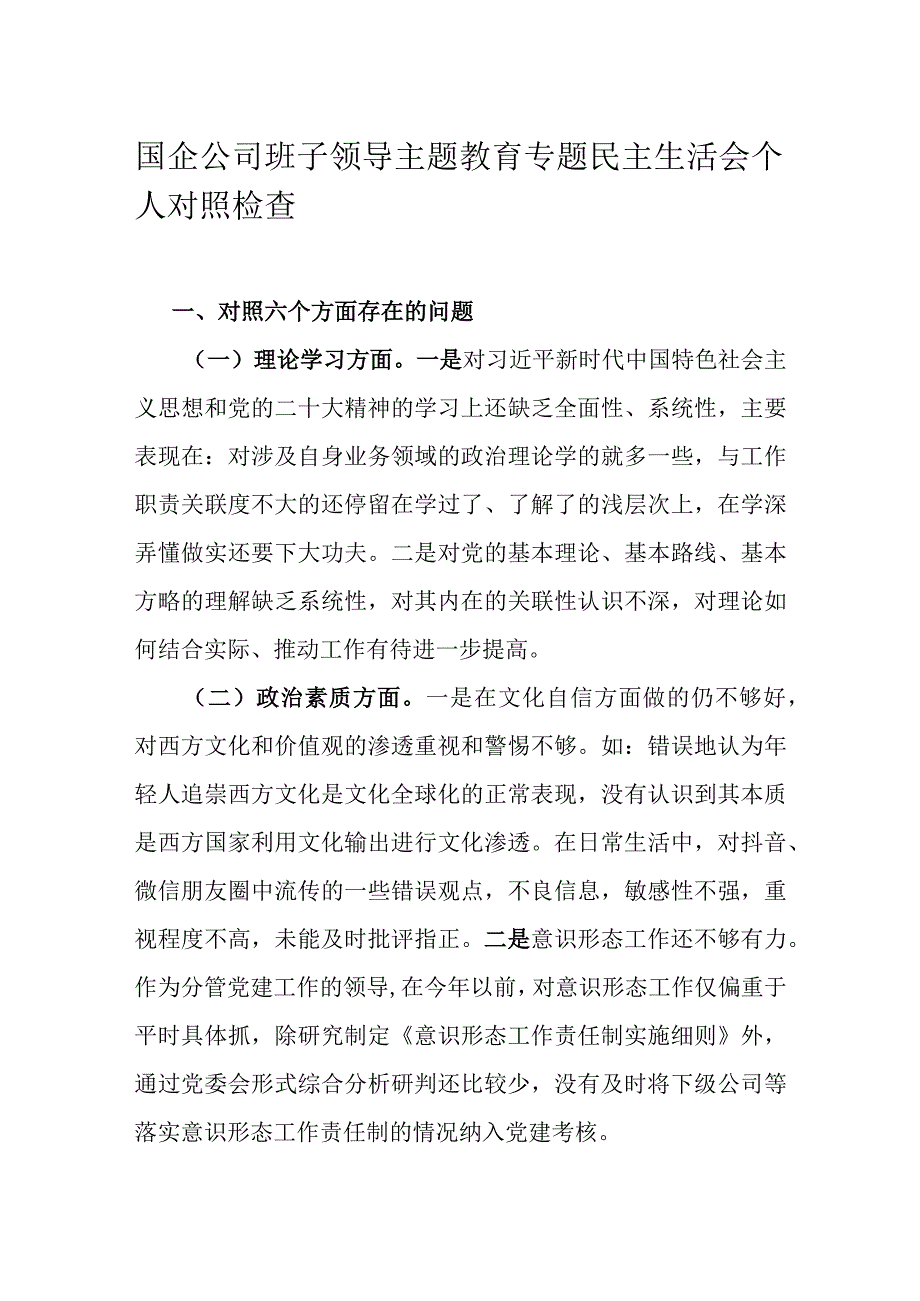 国企公司班子领导主题教育专题民主生活会个人对照检查

一、对照六个方面存在的问题

（一）理论学习方面。一是对习近平新时代中国特色社会主义思想和党的二十大精神的学习上还缺乏全面性、系统性，主要表现在：对涉及自身业务领域的政治理论学的就多一些，与工作职责关联度不大的还停留在学过了、了解了的浅层次上，在学深弄懂做实还要下大功夫。二是对党的基本理论、基本路线、基本方略的理解缺乏系统性，对其内在的关联性认识不深，对理论如何结合实际、推动工作有待进一步提高。

（二）政治素质方面。一是在文化自信方面做的仍不够好，对西方文化和价值观的渗透重视和警惕不够。如：错误地认为年轻人追崇西方文化是文化全球化的正常表现，没有认识到其本质是西方国家利用文化输出进行文化渗透。在日常生活中，对抖音、微信朋友圈中流传的一些错误观点，不良信息，敏感性不强，重视程度不高，未能及时批评指正。二是意识形态工作还不够有力。作为分管党建工作的领导，在今年以前，对意识形态工作仅偏重于平时具体抓，除研究制定《意识形态工作责任制实施细则》外，通过党委会形式综合分析研判还比较少，没有及时将下级公司等落实意识形态工作责任制的情况纳入党建考核。